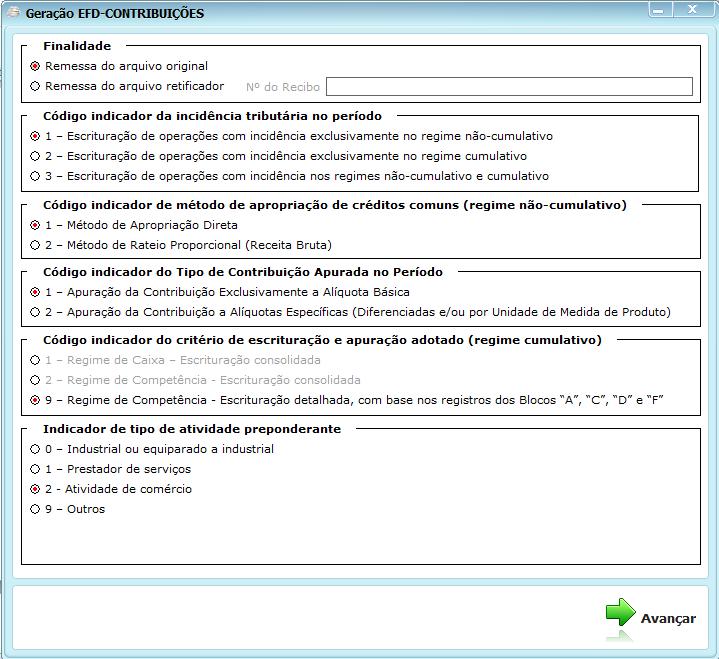 Geração EFD-CONTRIBUIÇÕES

Finalidade
Remessa do arquivo original
Remessa do arquivo retificador Nº do Recibo

Código indicador da incidência tributária no período
1 – Escrituração de operações com incidência exclusivamente no regime não-cumulativo
2 – Escrituração de operações com incidência exclusivamente no regime cumulativo
3 – Escrituração de operações com incidência nos regimes não-cumulativo e cumulativo

Código indicador de método de apropriação de créditos comuns (regime não-cumulativo)
1 – Método de Apropriação Direta
2 – Método de Rateio Proporcional (Receita Bruta)

Código indicador do Tipo de Contribuição Apurada no Período
1 – Apuração da Contribuição Exclusivamente a Alíquota Básica
2 – Apuração da Contribuição a Alíquotas Específicas (Diferenciadas e/ou por Unidade de Medida de Produto)

Código indicador do critério de escrituração e apuração adotado (regime cumulativo)
1 – Regime de Caixa – Escrituração consolidada
2 – Regime de Competência - Escrituração consolidada
9 – Regime de Competência - Escrituração detalhada, com base nos registros dos Blocos “A”, “C”, “D” e “F”

Indicador de tipo de atividade preponderante
0 – Industrial ou equiparado a industrial
1 – Prestador de serviços
2 - Atividade de comércio
9 – Outros

Avançar